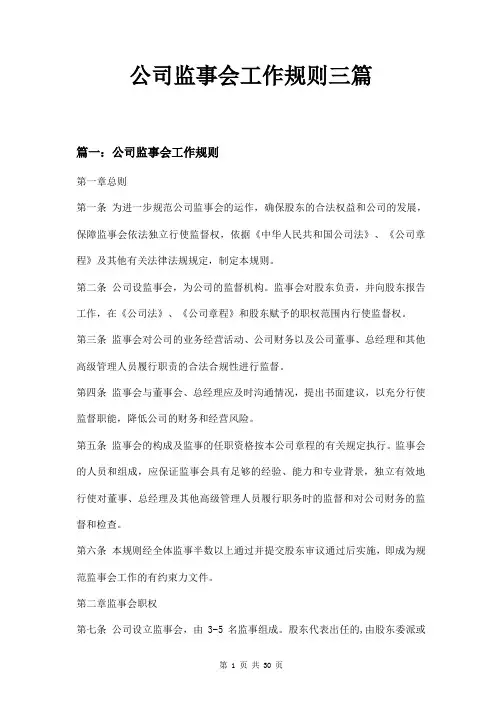 公司监事会工作规则三篇

篇一：公司监事会工作规则

第一章总则

第一条 为进一步规范公司监事会的运作，确保股东的合法权益和公司的发展，保障监事会依法独立行使监督权，依据《中华人民共和国公司法》、《公司章程》及其他有关法律法规规定，制定本规则。

第二条 公司设监事会，为公司的监督机构。监事会对股东负责，并向股东报告工作，在《公司法》、《公司章程》和股东赋予的职权范围内行使监督权。

第三条 监事会对公司的业务经营活动、公司财务以及公司董事、总经理和其他高级管理人员履行职责的合法合规性进行监督。

第四条 监事会与董事会、总经理应及时沟通情况，提出书面建议，以充分行使监督职能，降低公司的财务和经营风险。

第五条 监事会的构成及监事的任职资格按本公司章程的有关规定执行。监事会的人员和组成，应保证监事会具有足够的经验、能力和专业背景，独立有效地行使对董事、总经理及其他高级管理人员履行职务时的监督和对公司财务的监督和检查。

第六条 本规则经全体监事半数以上通过并提交股东审议通过后实施，即成为规范监事会工作的有约束力文件。

第二章监事会职权

第七条 公司设立监事会，由 3-5 名监事组成。股东代表出任的，由股东委派或

第 1 页 共 30 页